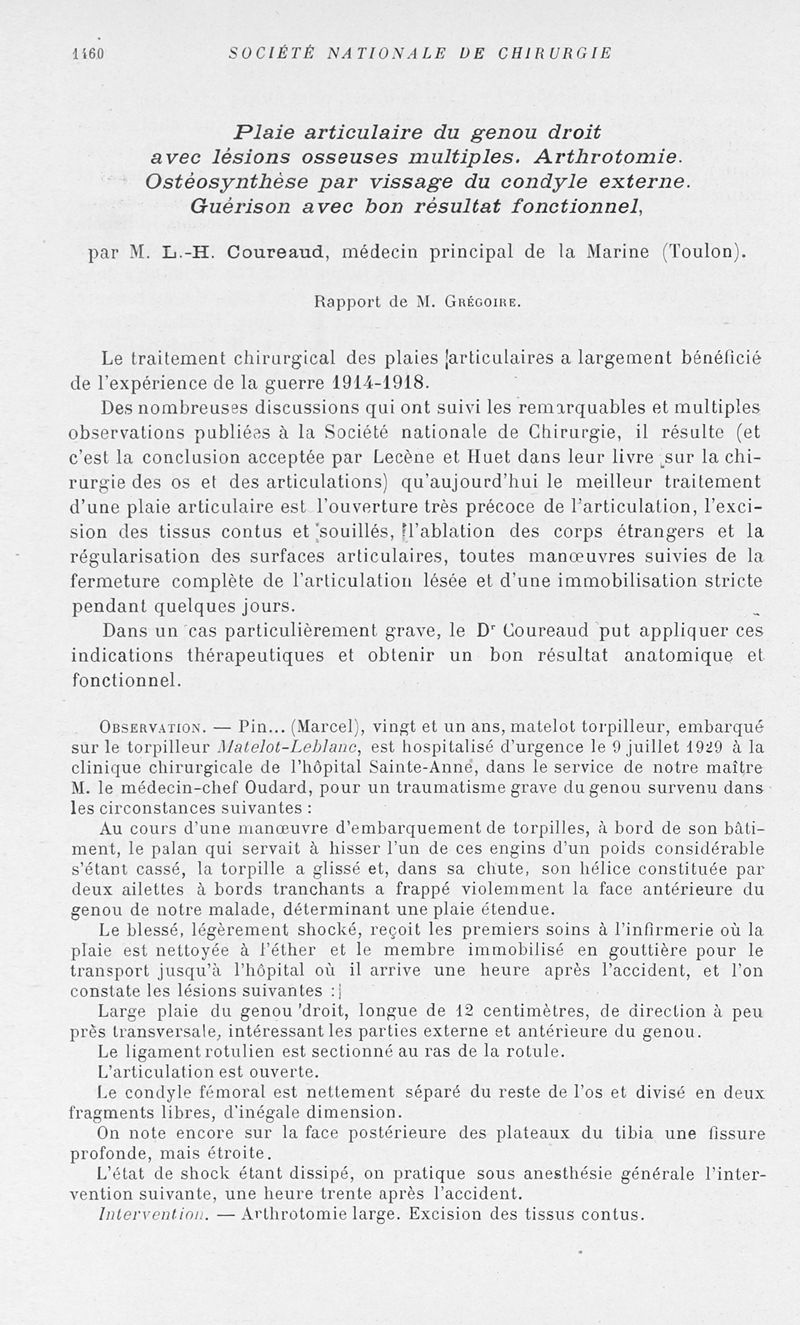 1160 SOCIÉTÉ NATIONALE DE CHIRURGIE

Plaie articulaire du genou droit avec lésions osseuses multiples. Arthrotomie. Ostéosynthèse par vissage du condyle externe. Guérison avec bon résultat fonctionnel,

par M. L.-H. Coureaud, médecin principal de la Marine (Toulon).

Rapport de M. Grégoire.

Le traitement chirurgical des plaies articulaires a largement bénéficié de l'expérience de la guerre 1914-1918.

Des nombreuses discussions qui ont suivi les remarquables et multiples observations publiées à la Société nationale de Chirurgie, il résulte (et c'est la conclusion acceptée par Lecène et Huet dans leur livre sur la chirurgie des os et des articulations) qu'aujourd'hui le meilleur traitement d'une plaie articulaire est l'ouverture très précoce de l'articulation, l'excision des tissus contus et souillés, l'ablation des corps étrangers et la régularisation des surfaces articulaires, toutes manœuvres suivies de la fermeture complète de l'articulation lésée et d'une immobilisation stricte pendant quelques jours.

Dans un cas particulièrement grave, le Dr Coureaud put appliquer ces indications thérapeutiques et obtenir un bon résultat anatomique et fonctionnel.

Observation. — Pin... (Marcel), vingt et un ans, matelot torpilleur, embarqué sur le torpilleur Matelot-Leblanc, est hospitalisé d'urgence le 9 juillet 1929 à la clinique chirurgicale de l'hôpital Sainte-Anne, dans le service de notre maître M. le médecin-chef Oudard, pour un traumatisme grave du genou survenu dans les circonstances suivantes :

Au cours d'une manœuvre d'embarquement de torpilles, à bord de son bâtiment, le palan qui servait à hisser l'un de ces engins d'un poids considérable s'étant cassé, la torpille a glissé et, dans sa chute, son hélice constituée par deux ailettes à bords tranchants a frappé violemment la face antérieure du genou de notre malade, déterminant une plaie étendue.

Le blessé, légèrement shocké, reçoit les premiers soins à l'infirmerie où la plaie est nettoyée à l'éther et le membre immobilisé en gouttière pour le transport jusqu'à l'hôpital où il arrive une heure après l'accident, et l'on constate les lésions suivantes :

Large plaie du genou droit, longue de 12 centimètres, de direction à peu près transversale, intéressant les parties externe et antérieure du genou.

Le ligament rotulien est sectionné au ras de la rotule.

L'articulation est ouverte.

Le condyle fémoral est nettement séparé du reste de l'os et divisé en deux fragments libres, d'inégale dimension.

On note encore sur la face postérieure des plateaux du tibia une fissure profonde, mais étroite.

L'état de shock étant dissipé, on pratique sous anesthésie générale l'intervention suivante, une heure trente après l'accident.

Intervention. — Arthrotomie large. Excision des tissus contus.